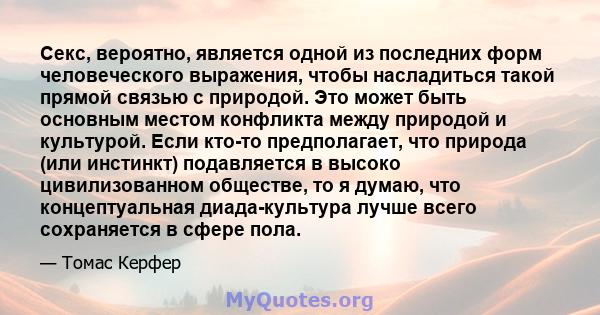 Секс, вероятно, является одной из последних форм человеческого выражения, чтобы насладиться такой прямой связью с природой. Это может быть основным местом конфликта между природой и культурой. Если кто-то предполагает, что природа (или инстинкт) подавляется в высоко цивилизованном обществе, то я думаю, что концептуальная диада-культура лучше всего сохраняется в сфере пола.

— Томас Керфер

MyQuotes.org